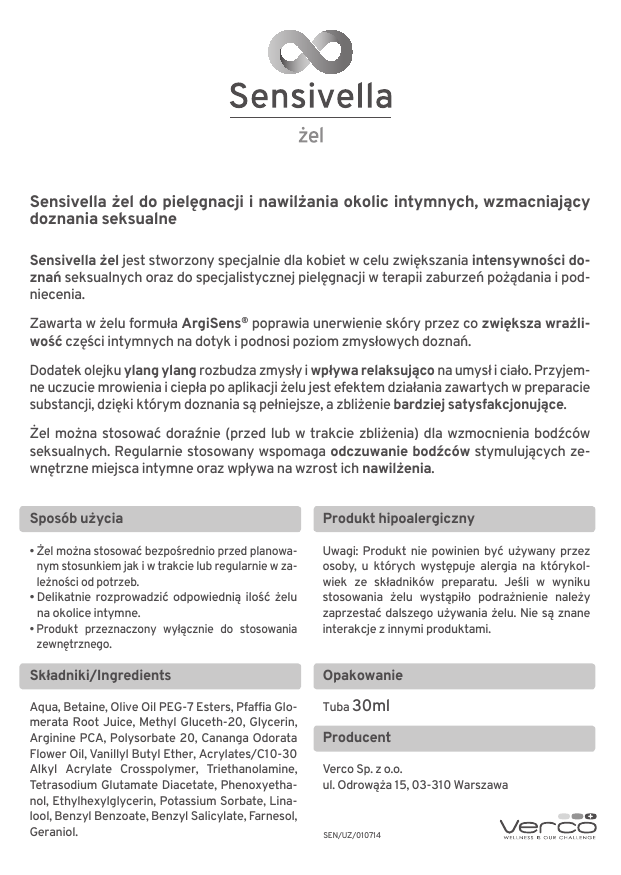 Sensivella

żel

Sensivella żel do pielęgnacji i nawilżania okolic intymnych, wzmacniający doznania seksualne

Sensivella żel jest stworzony specjalnie dla kobiet w celu zwiększania intensywności doznań seksualnych oraz do specjalistycznej pielęgnacji w terapii zaburzeń pożądania i podniecenia.

Zawarta w żelu formuła ArgiSens® poprawia unerwienie skóry przez co zwiększa wrażliwość części intymnych na dotyk i podnosi poziom zmysłowych doznań.

Dodatek olejku ylang ylang rozbudza zmysły i wpływa relaksująco na umysł i ciało. Przyjemne uczucie mrowienia i ciepła po aplikacji żelu jest efektem działania zawartych w preparacie substancji, dzięki którym doznania są pełniejsze, a zbliżenie bardziej satysfakcjonujące.

Żel można stosować doraźnie (przed lub w trakcie zbliżenia) dla wzmocnienia bodźców seksualnych. Regularnie stosowany wspomaga odczuwanie bodźców stymulujących zewnętrzne miejsca intymne oraz wpływa na wzrost ich nawilżenia.

Sposób użycia

• Żel można stosować bezpośrednio przed planowanym stosunkiem jak i w trakcie lub regularnie w zależności od potrzeb.
• Delikatnie rozprowadzić odpowiednią ilość żelu na okolice intymne.
• Produkt przeznaczony wyłącznie do stosowania zewnętrznego.

Składniki/Ingredients

Aqua, Betaine, Olive Oil PEG-7 Esters, Pfaffia Glomerata Root Juice, Methyl Gluceth-20, Glycerin, Arginine PCA, Polysorbate 20, Cananga Odorata Flower Oil, Vanillyl Butyl Ether, Acrylates/C10-30 Alkyl Acrylate Crosspolymer, Triethanolamine, Tetrasodium Glutamate Diacetate, Phenoxyethanol, Ethylhexylglycerin, Potassium Sorbate, Linalool, Benzyl Benzoate, Benzyl Salicylate, Farnesol, Geraniol.

Produkt hipoalergiczny

Uwagi: Produkt nie powinien być używany przez osoby, u których występuje alergia na którykolwiek ze składników preparatu. Jeśli w wyniku stosowania żelu wystąpiło podrażnienie należy zaprzestać dalszego używania żelu. Nie są znane interakcje z innymi produktami.

Opakowanie

Tuba 30ml

Producent

Verco Sp. z o.o.
ul. Odrowąża 15, 03-310 Warszawa

SEN/UZ/010714

Verco
WELLNESS IS OUR CHALLENGE